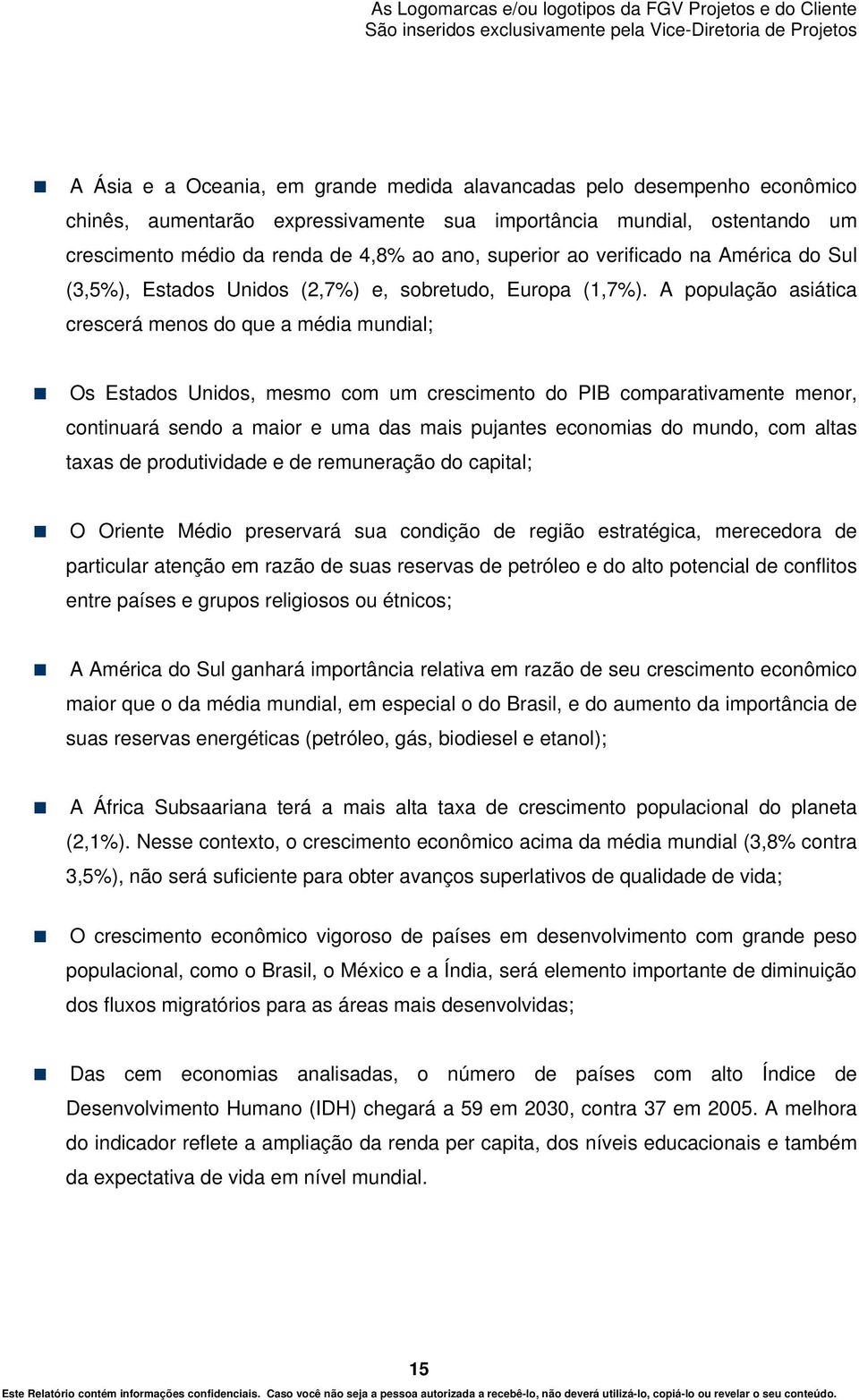 As Logomarcas e/ou logotipos da FGV Projetos e do Cliente
São inseridos exclusivamente pela Vice-Diretoria de Projetos

A Ásia e a Oceania, em grande medida alavancadas pelo desempenho econômico chinês, aumentarão expressivamente sua importância mundial, ostentando um crescimento médio da renda de 4,8% ao ano, superior ao verificado na América do Sul (3,5%), Estados Unidos (2,7%) e, sobretudo, Europa (1,7%). A população asiática crescerá menos do que a média mundial;

Os Estados Unidos, mesmo com um crescimento do PIB comparativamente menor, continuará sendo a maior e uma das mais pujantes economias do mundo, com altas taxas de produtividade e de remuneração do capital;

O Oriente Médio preservará sua condição de região estratégica, merecedora de particular atenção em razão de suas reservas de petróleo e do alto potencial de conflitos entre países e grupos religiosos ou étnicos;

A América do Sul ganhará importância relativa em razão de seu crescimento econômico maior que o da média mundial, em especial o do Brasil, e do aumento da importância de suas reservas energéticas (petróleo, gás, biodiesel e etanol);

A África Subsaariana terá a mais alta taxa de crescimento populacional do planeta (2,1%). Nesse contexto, o crescimento econômico acima da média mundial (3,8% contra 3,5%), não será suficiente para obter avanços superlativos de qualidade de vida;

O crescimento econômico vigoroso de países em desenvolvimento com grande peso populacional, como o Brasil, o México e a Índia, será elemento importante de diminuição dos fluxos migratórios para as áreas mais desenvolvidas;

Das cem economias analisadas, o número de países com alto Índice de Desenvolvimento Humano (IDH) chegará a 59 em 2030, contra 37 em 2005. A melhora do indicador reflete a ampliação da renda per capita, dos níveis educacionais e também da expectativa de vida em nível mundial.

15

Este Relatório contém informações confidenciais. Caso você não seja a pessoa autorizada a recebê-lo, não deverá utilizá-lo, copiá-lo ou revelar o seu conteúdo.